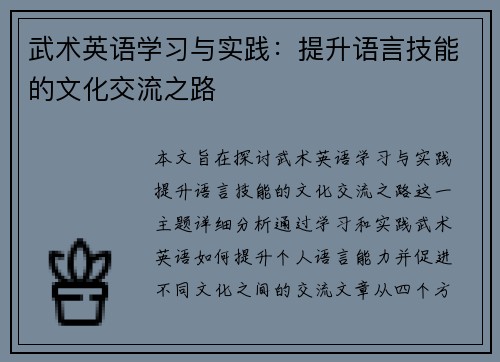 武术英语学习与实践：提升语言技能的文化交流之路

本文旨在探讨武术英语学习与实践提升语言技能的文化交流之路这一主题详细分析通过学习和实践武术英语如何提升个人语言能力并促进不同文化之间的交流文章从四个方